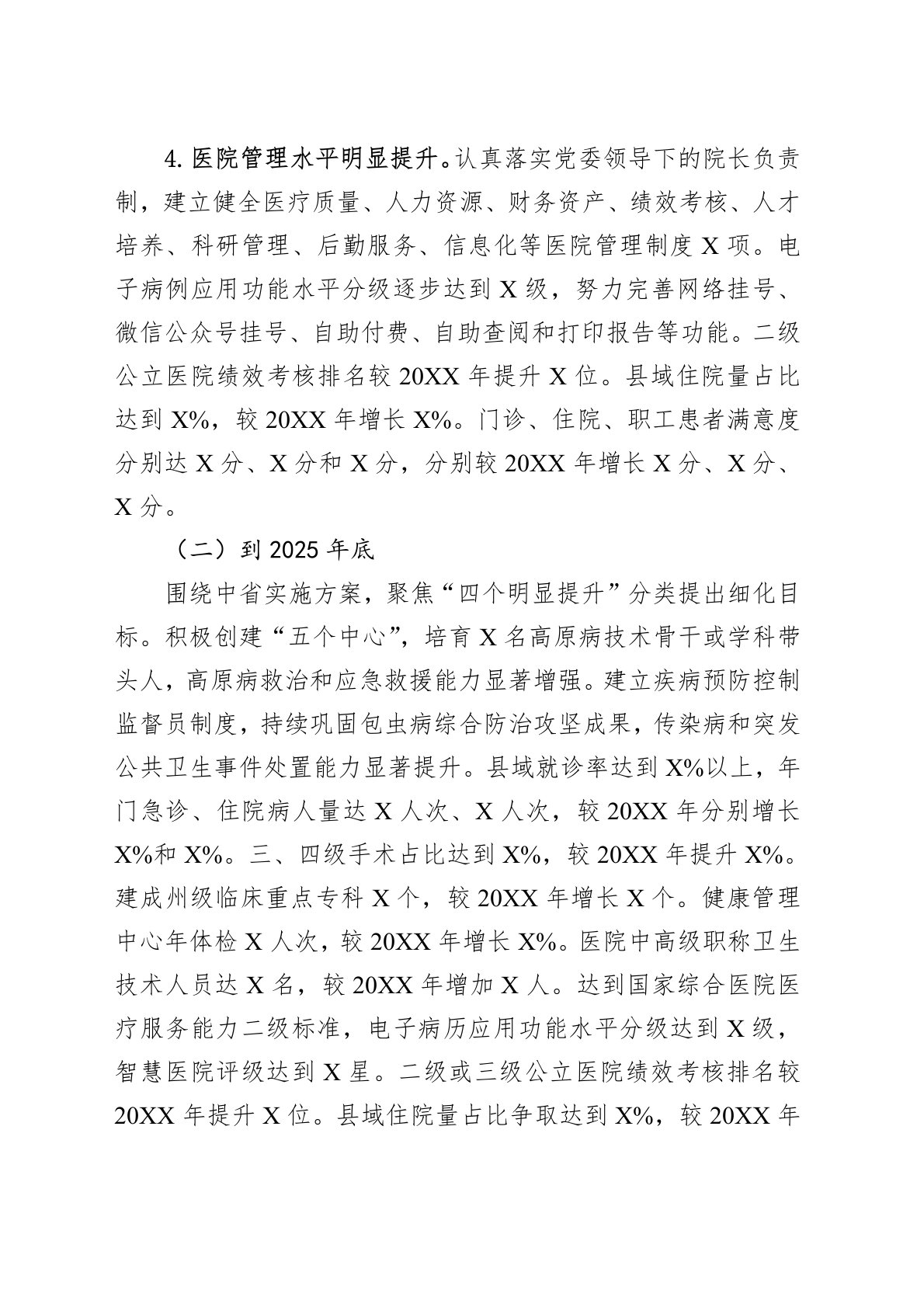 4. 医院管理水平明显提升。认真落实党委领导下的院长负责制，建立健全医疗质量、人力资源、财务资产、绩效考核、人才培养、科研管理、后勤服务、信息化等医院管理制度 X 项。电子病例应用功能水平分级逐步达到 X 级，努力完善网络挂号、微信公众号挂号、自助付费、自助查阅和打印报告等功能。二级公立医院绩效考核排名较 20XX 年提升 X 位。县域住院量占比达到 X%，较 20XX 年增长 X%。门诊、住院、职工患者满意度分别达 X 分、X 分和 X 分，分别较 20XX 年增长 X 分、X 分、X 分。

（二）到 2025 年底

围绕中省实施方案，聚焦“四个明显提升”分类提出细化目标。积极创建“五个中心”，培育 X 名高原病技术骨干或学科带头人，高原病救治和应急救援能力显著增强。建立疾病预防控制监督员制度，持续巩固包虫病综合防治攻坚成果，传染病和突发公共卫生事件处置能力显著提升。县域就诊率达到 X%以上，年门急诊、住院病人量达 X 人次、X 人次，较 20XX 年分别增长 X%和 X%。三、四级手术占比达到 X%，较 20XX 年提升 X%。建成州级临床重点专科 X 个，较 20XX 年增长 X 个。健康管理中心年体检 X 人次，较 20XX 年增长 X%。医院中高级职称卫生技术人员达 X 名，较 20XX 年增加 X 人。达到国家综合医院医疗服务能力二级标准，电子病历应用功能水平分级达到 X 级，智慧医院评级达到 X 星。二级或三级公立医院绩效考核排名较 20XX 年提升 X 位。县域住院量占比争取达到 X%，较 20XX 年